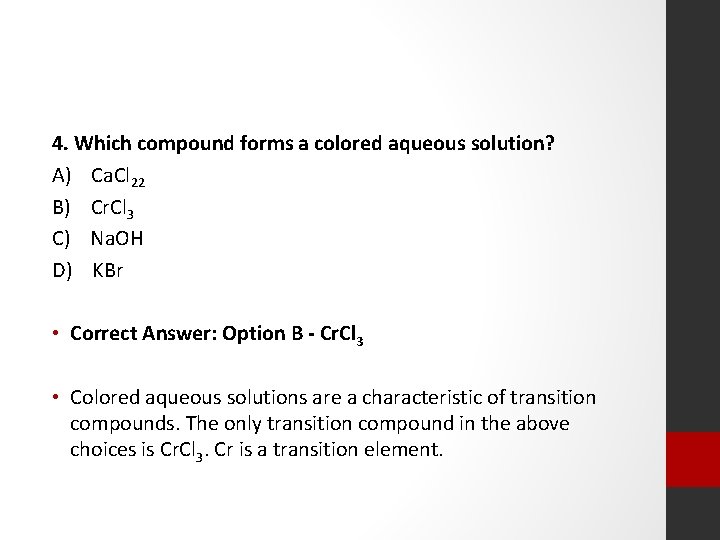 4. Which compound forms a colored aqueous solution?

A) $CaCl_{22}$

B) $CrCl_3$

C) NaOH

D) KBr

• Correct Answer: Option B - $CrCl_3$

• Colored aqueous solutions are a characteristic of transition compounds. The only transition compound in the above choices is $CrCl_3$. Cr is a transition element.